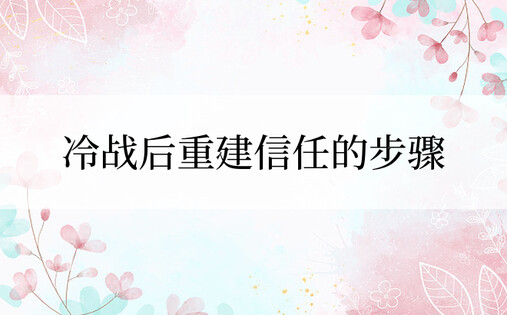 冷战后重建信任的步骤